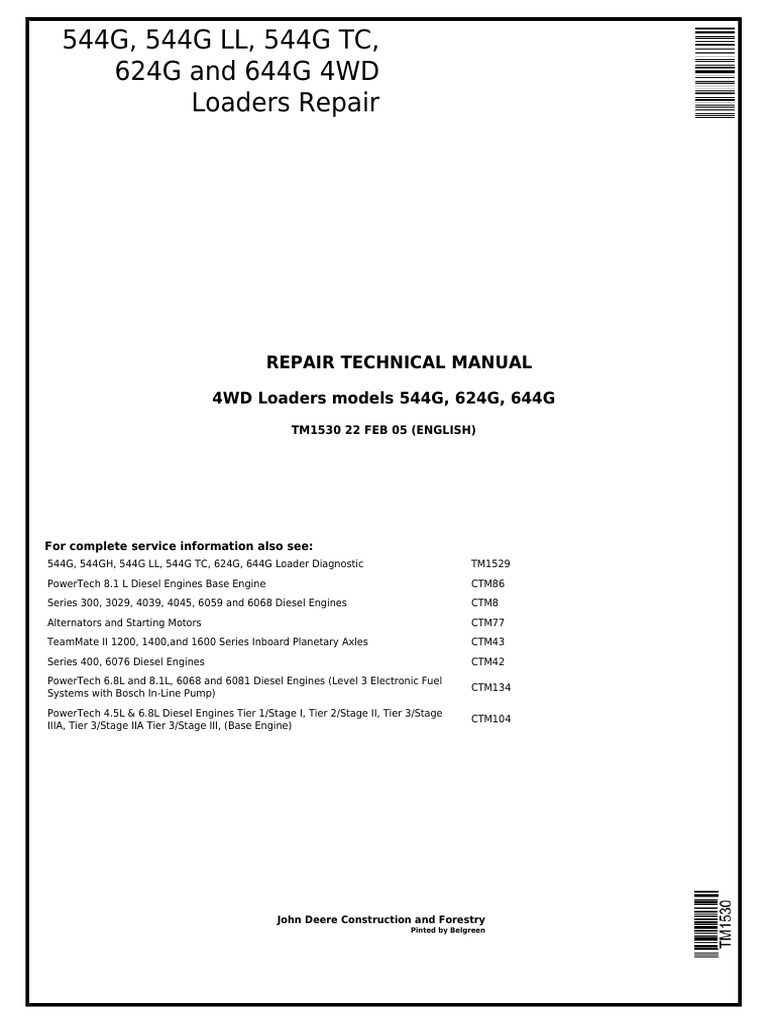 544G, 544G LL, 544G TC, 624G and 644G 4WD Loaders Repair

REPAIR TECHNICAL MANUAL

4WD Loaders models 544G, 624G, 644G

TM1530 22 FEB 05 (ENGLISH)

For complete service information also see:

| | |
|---|---|
| 544G, 544GH, 544G LL, 544G TC, 624G, 644G Loader Diagnostic | TM1529 |
| PowerTech 8.1 L Diesel Engines Base Engine | CTM86 |
| Series 300, 3029, 4039, 4045, 6059 and 6068 Diesel Engines | CTM8 |
| Alternators and Starting Motors | CTM77 |
| TeamMate II 1200, 1400,and 1600 Series Inboard Planetary Axles | CTM43 |
| Series 400, 6076 Diesel Engines | CTM42 |
| PowerTech 6.8L and 8.1L, 6068 and 6081 Diesel Engines (Level 3 Electronic Fuel Systems with Bosch In-Line Pump) | CTM134 |
| PowerTech 4.5L & 6.8L Diesel Engines Tier 1/Stage I, Tier 2/Stage II, Tier 3/Stage IIIA, Tier 3/Stage IIA Tier 3/Stage III, (Base Engine) | CTM104 |

John Deere Construction and Forestry
Pinted by Belgreen

TM1530